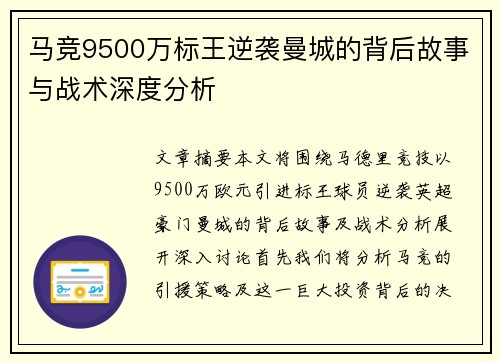 马竞9500万标王逆袭曼城的背后故事与战术深度分析

文章摘要本文将围绕马德里竞技以9500万欧元引进标王球员逆袭英超豪门曼城的背后故事及战术分析展开深入讨论首先我们将分析马竞的引援策略及这一巨大投资背后的决